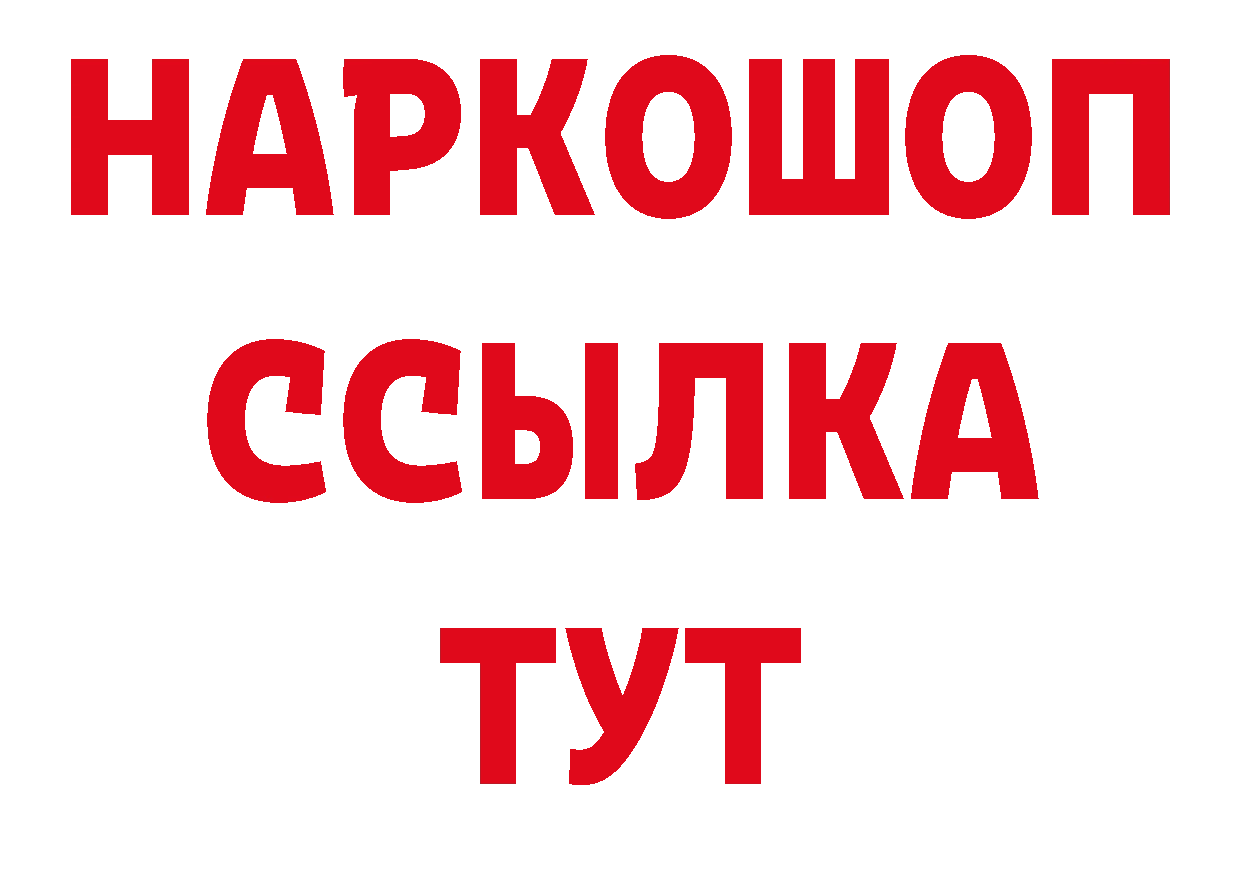 НАРКОШОП
ССЫЛКА
ТУТ